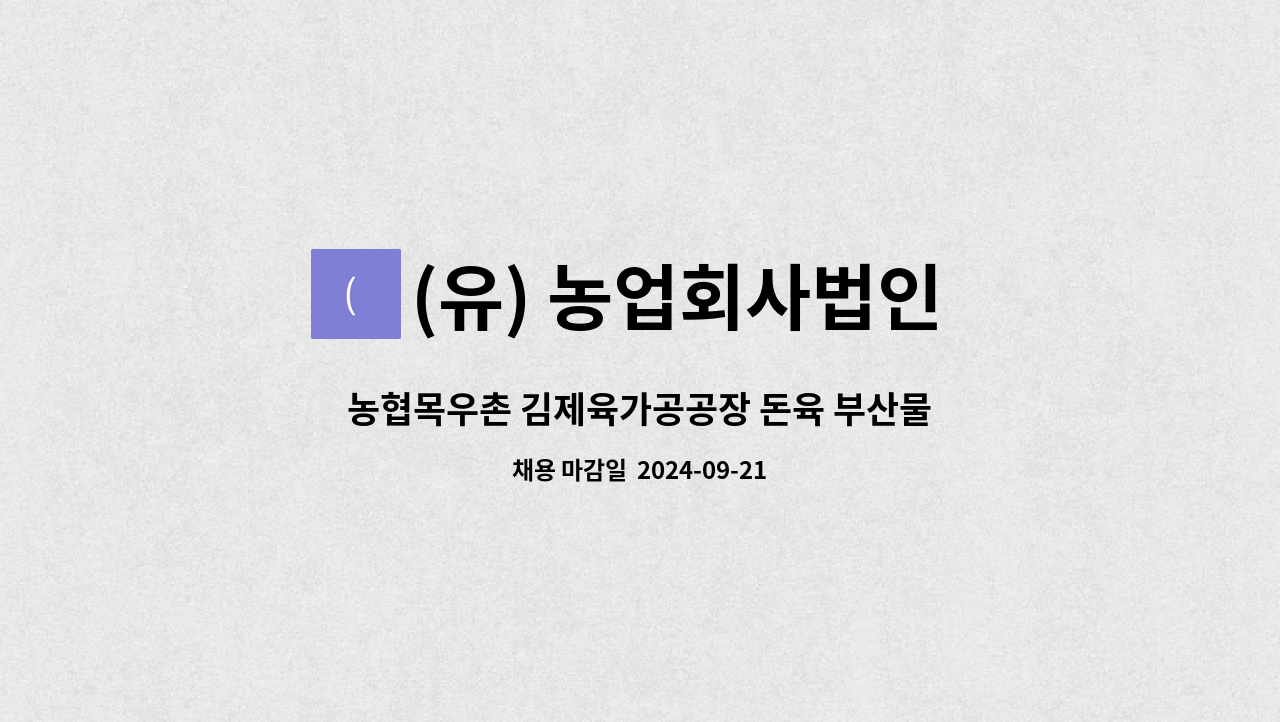 (

(유) 농업회사법인

농협목우촌 김제육가공공장 돈육 부산물

채용 마감일 2024-09-21